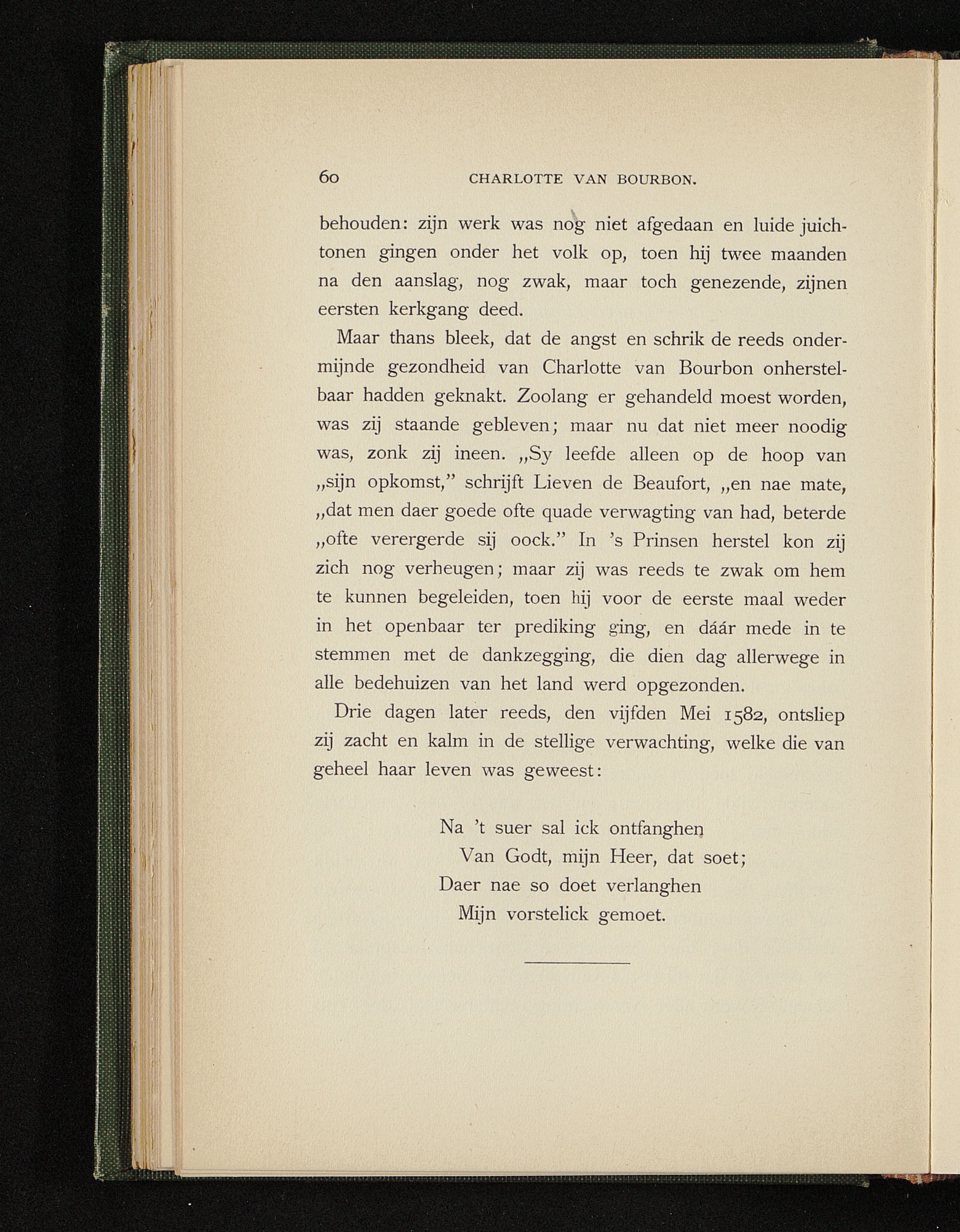 60 CHARLOTTE VAN BOURBON.

behouden: zijn werk was nog niet afgedaan en luide juichtonen gingen onder het volk op, toen hij twee maanden na den aanslag, nog zwak, maar toch genezende, zijnen eersten kerkgang deed.

Maar thans bleek, dat de angst en schrik de reeds ondermijnde gezondheid van Charlotte van Bourbon onherstelbaar hadden geknakt. Zoolang er gehandeld moest worden, was zij staande gebleven; maar nu dat niet meer noodig was, zonk zij ineen. „Sy leefde alleen op de hoop van „sijn opkomst," schrijft Lieven de Beaufort, „en nae mate, „dat men daer goede ofte quade verwagting van had, beterde „ofte verergerde sij oock." In 's Prinsen herstel kon zij zich nog verheugen; maar zij was reeds te zwak om hem te kunnen begeleiden, toen hij voor de eerste maal weder in het openbaar ter prediking ging, en dáár mede in te stemmen met de dankzegging, die dien dag allerwege in alle bedehuizen van het land werd opgezonden.

Drie dagen later reeds, den vijfden Mei 1582, ontsliep zij zacht en kalm in de stellige verwachting, welke die van geheel haar leven was geweest:

Na 't suer sal ick ontfanghen
Van Godt, mijn Heer, dat soet;
Daer nae so doet verlanghen
Mijn vorstelick gemoet.